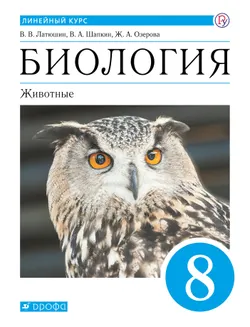 ЛИНЕЙНЫЙ КУРС

В. В. Латюшин, В. А. Шапкин, Ж. А. Озерова

БИОЛОГИЯ

Животные

8

ДРОФА